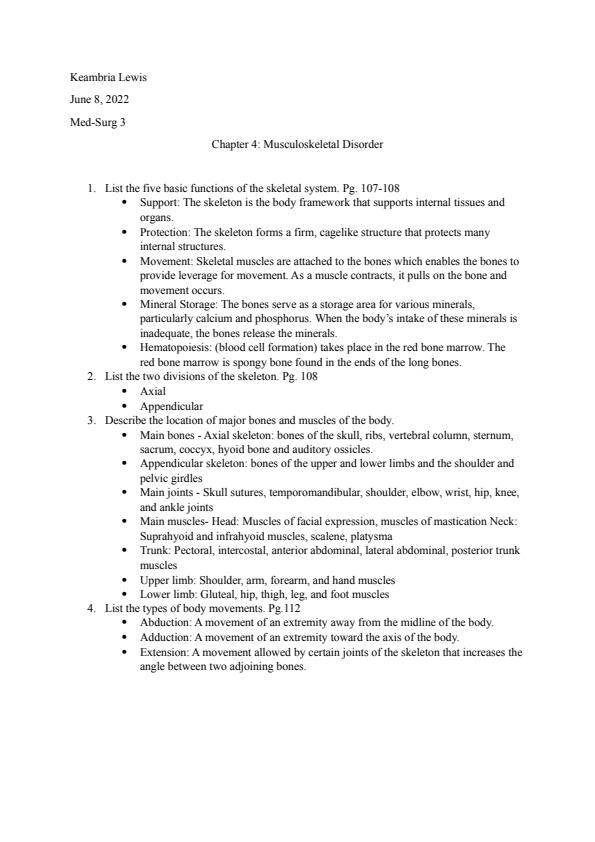 Keambria Lewis

June 8, 2022

Med-Surg 3

Chapter 4: Musculoskeletal Disorder

1. List the five basic functions of the skeletal system. Pg. 107-108
• Support: The skeleton is the body framework that supports internal tissues and organs.
• Protection: The skeleton forms a firm, cagelike structure that protects many internal structures.
• Movement: Skeletal muscles are attached to the bones which enables the bones to provide leverage for movement. As a muscle contracts, it pulls on the bone and movement occurs.
• Mineral Storage: The bones serve as a storage area for various minerals, particularly calcium and phosphorus. When the body's intake of these minerals is inadequate, the bones release the minerals.
• Hematopoiesis: (blood cell formation) takes place in the red bone marrow. The red bone marrow is spongy bone found in the ends of the long bones.
2. List the two divisions of the skeleton. Pg. 108
• Axial
• Appendicular
3. Describe the location of major bones and muscles of the body.
• Main bones - Axial skeleton: bones of the skull, ribs, vertebral column, sternum, sacrum, coccyx, hyoid bone and auditory ossicles.
• Appendicular skeleton: bones of the upper and lower limbs and the shoulder and pelvic girdles
• Main joints - Skull sutures, temporomandibular, shoulder, elbow, wrist, hip, knee, and ankle joints
• Main muscles- Head: Muscles of facial expression, muscles of mastication Neck: Suprahyoid and infrahyoid muscles, scalene, platysma
• Trunk: Pectoral, intercostal, anterior abdominal, lateral abdominal, posterior trunk muscles
• Upper limb: Shoulder, arm, forearm, and hand muscles
• Lower limb: Gluteal, hip, thigh, leg, and foot muscles
4. List the types of body movements. Pg.112
• Abduction: A movement of an extremity away from the midline of the body.
• Adduction: A movement of an extremity toward the axis of the body.
• Extension: A movement allowed by certain joints of the skeleton that increases the angle between two adjoining bones.